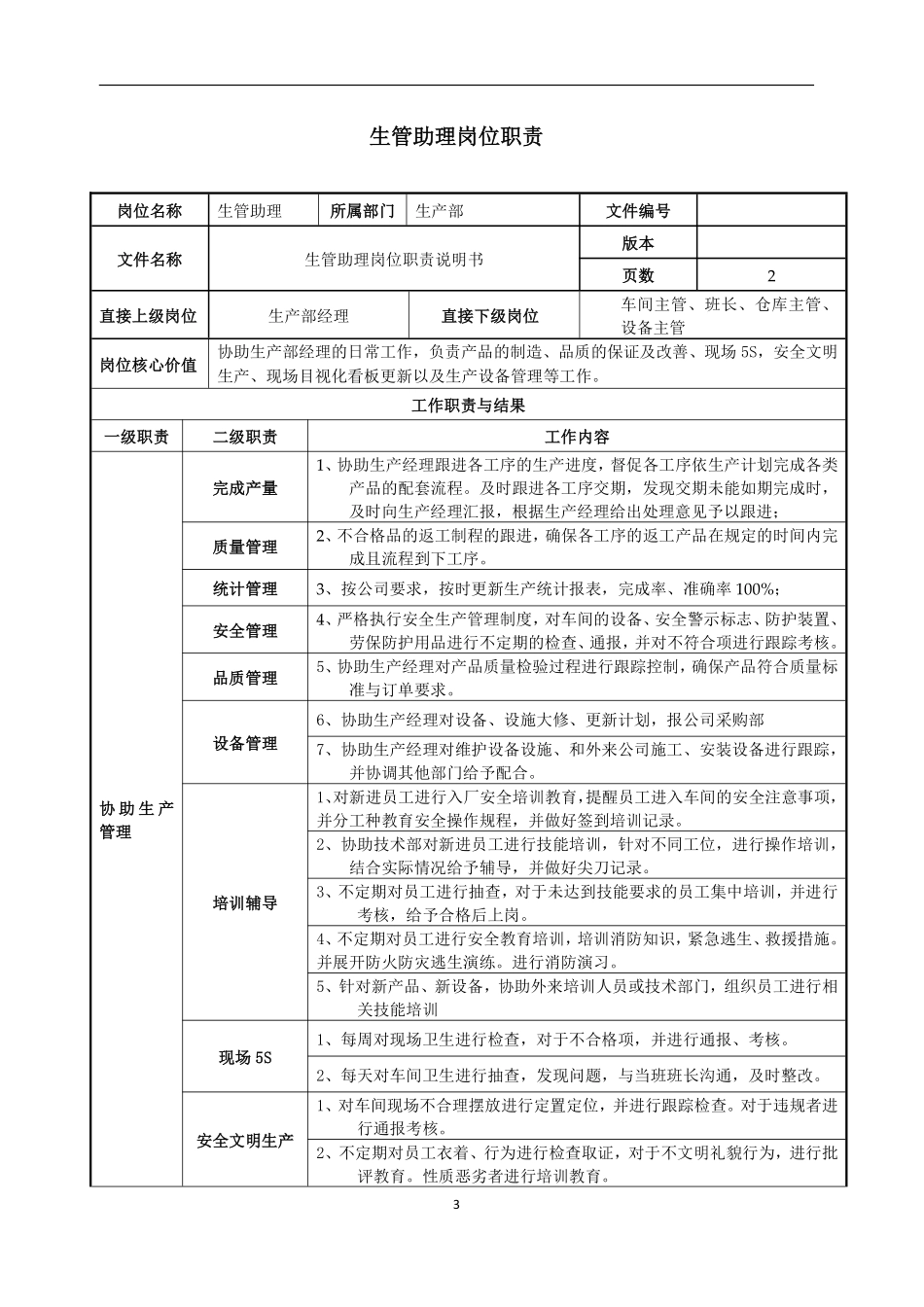 生管助理岗位职责

| 岗位名称 | 生管助理 | 所属部门 | 生产部 | 文件编号 | |
|---|---|---|---|---|---|
| 文件名称 | 生管助理岗位职责说明书 | | | 版本 | |
| | | | | 页数 | 2 |
| 直接上级岗位 | 生产部经理 | 直接下级岗位 | | 车间主管、班长、仓库主管、设备主管 | |
| 岗位核心价值 | 协助生产部经理的日常工作，负责产品的制造、品质的保证及改善、现场 5S，安全文明生产、现场目视化看板更新以及生产设备管理等工作。 | | | | |

工作职责与结果

| 一级职责 | 二级职责 | 工作内容 |
|---|---|---|
| 协助生产管理 | 完成产量 | 1、协助生产经理跟进各工序的生产进度，督促各工序依生产计划完成各类产品的配套流程。及时跟进各工序交期，发现交期未能如期完成时，及时向生产经理汇报，根据生产经理给出处理意见予以跟进； |
| | 质量管理 | 2、不合格品的返工制程的跟进，确保各工序的返工产品在规定的时间内完成且流程到下工序。 |
| | 统计管理 | 3、按公司要求，按时更新生产统计报表，完成率、准确率 100%； |
| | 安全管理 | 4、严格执行安全生产管理制度，对车间的设备、安全警示标志、防护装置、劳保防护用品进行不定期的检查、通报，并对不符合项进行跟踪考核。 |
| | 品质管理 | 5、协助生产经理对产品质量检验过程进行跟踪控制，确保产品符合质量标准与订单要求。 |
| | 设备管理 | 6、协助生产经理对设备、设施大修、更新计划，报公司采购部 |
| | | 7、协助生产经理对维护设备设施、和外来公司施工、安装设备进行跟踪，并协调其他部门给予配合。 |
| | 培训辅导 | 1、对新进员工进行入厂安全培训教育，提醒员工进入车间的安全注意事项，并分工种教育安全操作规程，并做好签到培训记录。 |
| | | 2、协助技术部对新进员工进行技能培训，针对不同工位，进行操作培训，结合实际情况给予辅导，并做好尖刀记录。 |
| | | 3、不定期对员工进行抽查，对于未达到技能要求的员工集中培训，并进行考核，给予合格后上岗。 |
| | | 4、不定期对员工进行安全教育培训，培训消防知识，紧急逃生、救援措施。并展开防火防灾逃生演练。进行消防演习。 |
| | | 5、针对新产品、新设备，协助外来培训人员或技术部门，组织员工进行相关技能培训 |
| | 现场 5S | 1、每周对现场卫生进行检查，对于不合格项，并进行通报、考核。 |
| | | 2、每天对车间卫生进行抽查，发现问题，与当班班长沟通，及时整改。 |
| | 安全文明生产 | 1、对车间现场不合理摆放进行定置定位，并进行跟踪检查。对于违规者进行通报考核。 |
| | | 2、不定期对员工衣着、行为进行检查取证，对于不文明礼貌行为，进行批评教育。性质恶劣者进行培训教育。 |

3